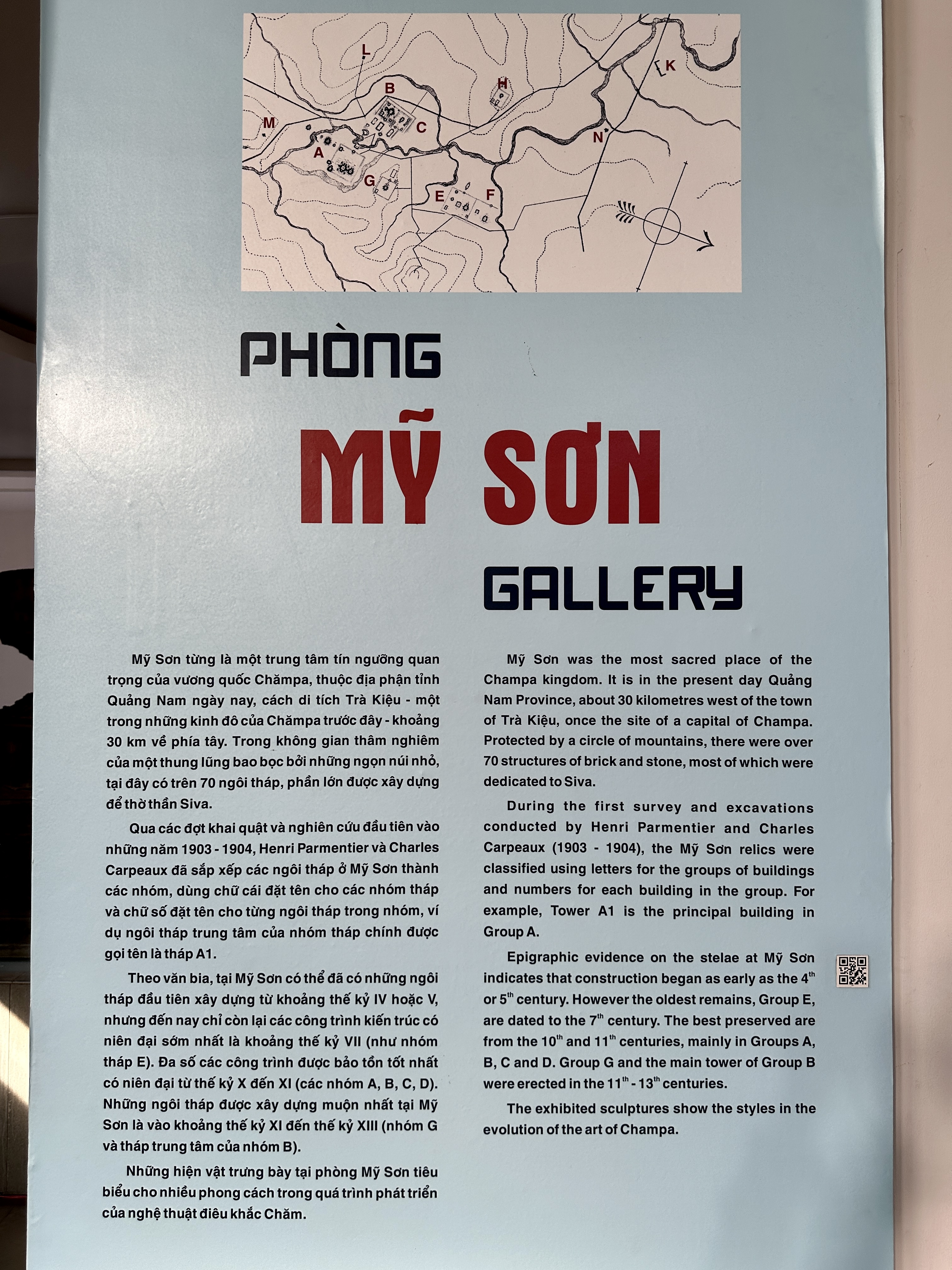 L
B
H
K
M
C
N
A
G
E
F

PHÒNG

MỸ SƠN

GALLERY

Mỹ Sơn từng là một trung tâm tín ngưỡng quan trọng của vương quốc Chămpa, thuộc địa phận tỉnh Quảng Nam ngày nay, cách di tích Trà Kiệu - một trong những kinh đô của Chămpa trước đây - khoảng 30 km về phía tây. Trong không gian thâm nghiêm của một thung lũng bao bọc bởi những ngọn núi nhỏ, tại đây có trên 70 ngôi tháp, phần lớn được xây dựng để thờ thần Siva.

Qua các đợt khai quật và nghiên cứu đầu tiên vào những năm 1903 - 1904, Henri Parmentier và Charles Carpeaux đã sắp xếp các ngôi tháp ở Mỹ Sơn thành các nhóm, dùng chữ cái đặt tên cho các nhóm tháp và chữ số đặt tên cho từng ngôi tháp trong nhóm, ví dụ ngôi tháp trung tâm của nhóm tháp chính được gọi tên là tháp A1.

Theo văn bia, tại Mỹ Sơn có thể đã có những ngôi tháp đầu tiên xây dựng từ khoảng thế kỷ IV hoặc V, nhưng đến nay chỉ còn lại các công trình kiến trúc có niên đại sớm nhất là khoảng thế kỷ VII (như nhóm tháp E). Đa số các công trình được bảo tồn tốt nhất có niên đại từ thế kỷ X đến XI (các nhóm A, B, C, D). Những ngôi tháp được xây dựng muộn nhất tại Mỹ Sơn là vào khoảng thế kỷ XI đến thế kỷ XIII (nhóm G và tháp trung tâm của nhóm B).

Những hiện vật trưng bày tại phòng Mỹ Sơn tiêu biểu cho nhiều phong cách trong quá trình phát triển của nghệ thuật điêu khắc Chăm.

Mỹ Sơn was the most sacred place of the Champa kingdom. It is in the present day Quảng Nam Province, about 30 kilometres west of the town of Trà Kiệu, once the site of a capital of Champa. Protected by a circle of mountains, there were over 70 structures of brick and stone, most of which were dedicated to Siva.

During the first survey and excavations conducted by Henri Parmentier and Charles Carpeaux (1903 - 1904), the Mỹ Sơn relics were classified using letters for the groups of buildings and numbers for each building in the group. For example, Tower A1 is the principal building in Group A.

Epigraphic evidence on the stelae at Mỹ Sơn indicates that construction began as early as the $4^{th}$ or $5^{th}$ century. However the oldest remains, Group E, are dated to the $7^{th}$ century. The best preserved are from the $10^{th}$ and $11^{th}$ centuries, mainly in Groups A, B, C and D. Group G and the main tower of Group B were erected in the $11^{th}$ - $13^{th}$ centuries.

The exhibited sculptures show the styles in the evolution of the art of Champa.